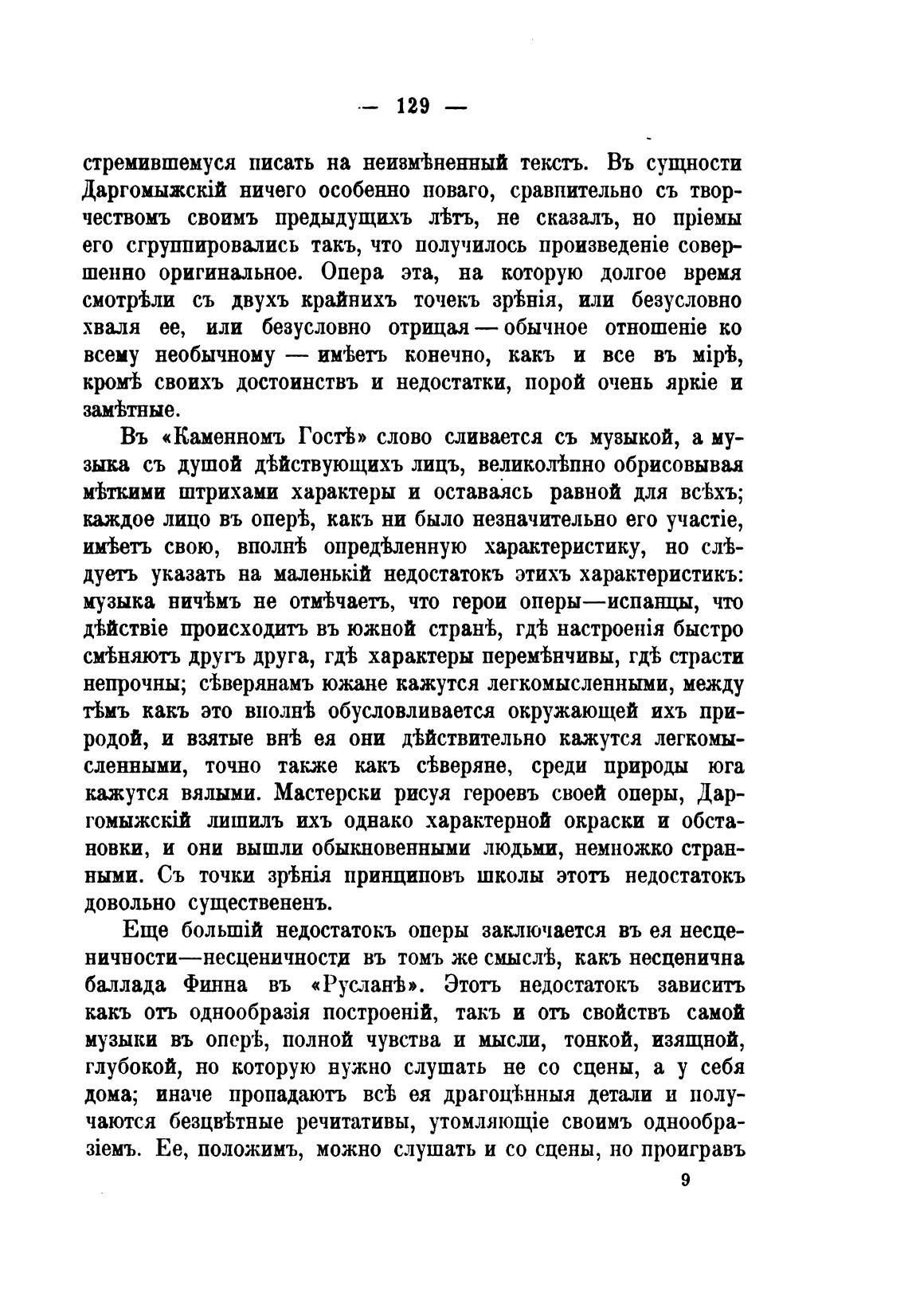 — 129 —

стремившемуся писать на неизмѣненный текстъ. Въ сущности Даргомыжскій ничего особенно новаго, сравнительно съ творчествомъ своимъ предыдущихъ лѣтъ, не сказалъ, но пріемы его сгруппировались такъ, что получилось произведеніе совершенно оригинальное. Опера эта, на которую долгое время смотрѣли съ двухъ крайнихъ точекъ зрѣнія, или безусловно хваля ее, или безусловно отрицая — обычное отношеніе ко всему необычному — имѣетъ конечно, какъ и все въ мірѣ, кромѣ своихъ достоинствъ и недостатки, порой очень яркіе и замѣтные.

Въ «Каменномъ Гостѣ» слово сливается съ музыкой, а музыка съ душой дѣйствующихъ лицъ, великолѣпно обрисовывая мѣткими штрихами характеры и оставаясь равной для всѣхъ; каждое лицо въ оперѣ, какъ ни было незначительно его участіе, имѣетъ свою, вполнѣ опредѣленную характеристику, но слѣдуетъ указать на маленькій недостатокъ этихъ характеристикъ: музыка ничѣмъ не отмѣчаетъ, что герои оперы—испанцы, что дѣйствіе происходитъ въ южной странѣ, гдѣ настроенія быстро смѣняютъ другъ друга, гдѣ характеры перемѣнчивы, гдѣ страсти непрочны; сѣверянамъ южане кажутся легкомысленными, между тѣмъ какъ это вполнѣ обусловливается окружающей ихъ природой, и взятые внѣ ея они дѣйствительно кажутся легкомысленными, точно также какъ сѣверяне, среди природы юга кажутся вялыми. Мастерски рисуя героевъ своей оперы, Даргомыжскій лишилъ ихъ однако характерной окраски и обстановки, и они вышли обыкновенными людьми, немножко странными. Съ точки зрѣнія принциповъ школы этотъ недостатокъ довольно существененъ.

Еще большій недостатокъ оперы заключается въ ея несценичности—несценичности въ томъ же смыслѣ, какъ несценична баллада Финна въ «Русланѣ». Этотъ недостатокъ зависитъ какъ отъ однообразія построеній, такъ и отъ свойствъ самой музыки въ оперѣ, полной чувства и мысли, тонкой, изящной, глубокой, но которую нужно слушать не со сцены, а у себя дома; иначе пропадаютъ всѣ ея драгоцѣнныя детали и получаются безцвѣтные речитативы, утомляющіе своимъ однообразіемъ. Ее, положимъ, можно слушать и со сцены, но проигравъ

9